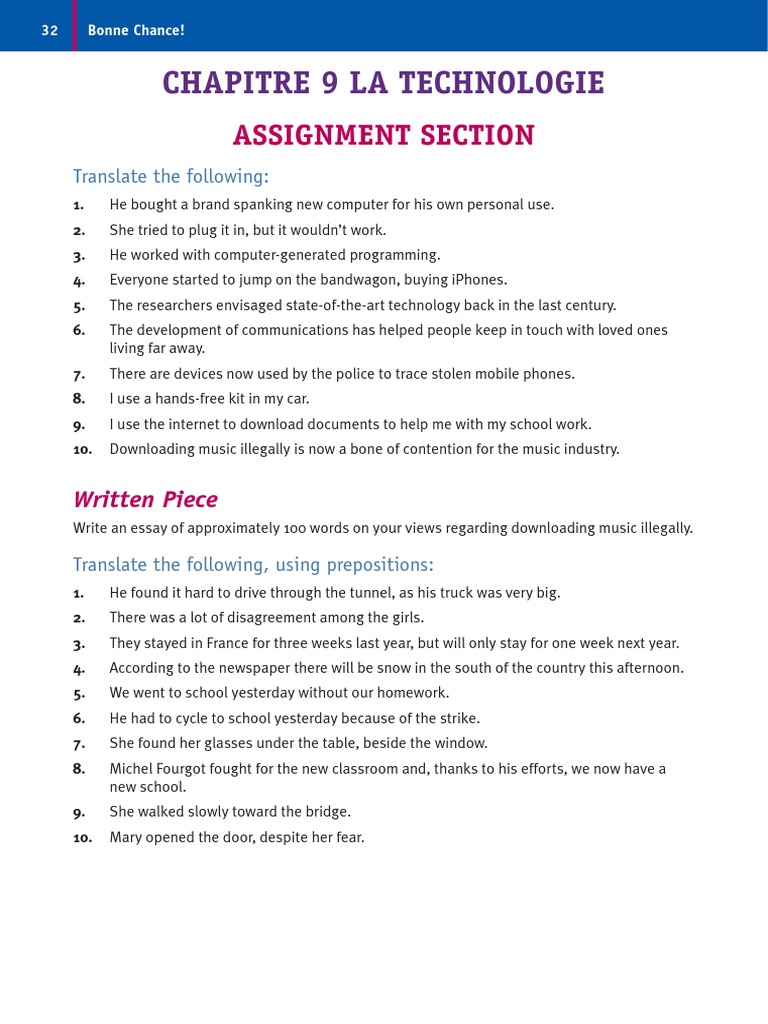 32 Bonne Chance!

CHAPITRE 9 LA TECHNOLOGIE

ASSIGNMENT SECTION

Translate the following:

1. He bought a brand spanking new computer for his own personal use.
2. She tried to plug it in, but it wouldn't work.
3. He worked with computer-generated programming.
4. Everyone started to jump on the bandwagon, buying iPhones.
5. The researchers envisaged state-of-the-art technology back in the last century.
6. The development of communications has helped people keep in touch with loved ones living far away.
7. There are devices now used by the police to trace stolen mobile phones.
8. I use a hands-free kit in my car.
9. I use the internet to download documents to help me with my school work.
10. Downloading music illegally is now a bone of contention for the music industry.

Written Piece

Write an essay of approximately 100 words on your views regarding downloading music illegally.

Translate the following, using prepositions:

1. He found it hard to drive through the tunnel, as his truck was very big.
2. There was a lot of disagreement among the girls.
3. They stayed in France for three weeks last year, but will only stay for one week next year.
4. According to the newspaper there will be snow in the south of the country this afternoon.
5. We went to school yesterday without our homework.
6. He had to cycle to school yesterday because of the strike.
7. She found her glasses under the table, beside the window.
8. Michel Fourgot fought for the new classroom and, thanks to his efforts, we now have a new school.
9. She walked slowly toward the bridge.
10. Mary opened the door, despite her fear.